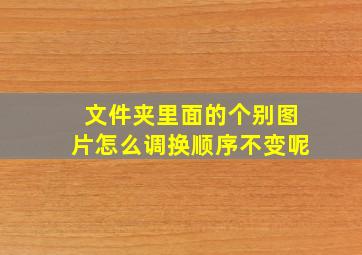 文件夹里面的个别图片怎么调换顺序不变呢